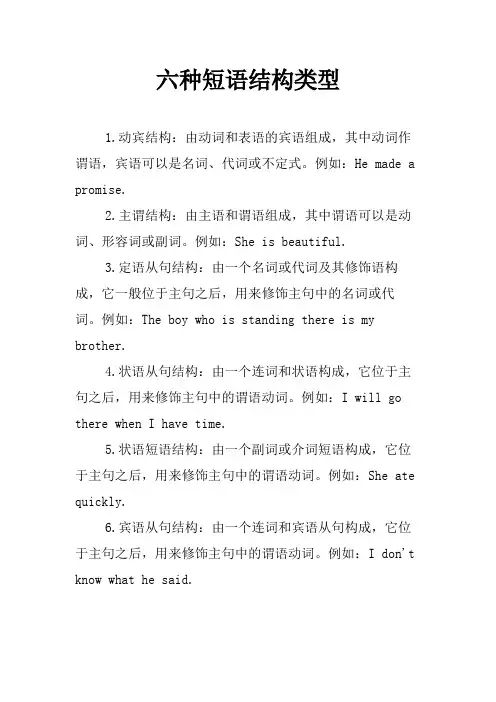 六种短语结构类型

1.动宾结构：由动词和表语的宾语组成，其中动词作谓语，宾语可以是名词、代词或不定式。例如：He made a promise.

2.主谓结构：由主语和谓语组成，其中谓语可以是动词、形容词或副词。例如：She is beautiful.

3.定语从句结构：由一个名词或代词及其修饰语构成，它一般位于主句之后，用来修饰主句中的名词或代词。例如：The boy who is standing there is my brother.

4.状语从句结构：由一个连词和状语构成，它位于主句之后，用来修饰主句中的谓语动词。例如：I will go there when I have time.

5.状语短语结构：由一个副词或介词短语构成，它位于主句之后，用来修饰主句中的谓语动词。例如：She ate quickly.

6.宾语从句结构：由一个连词和宾语从句构成，它位于主句之后，用来修饰主句中的谓语动词。例如：I don't know what he said.